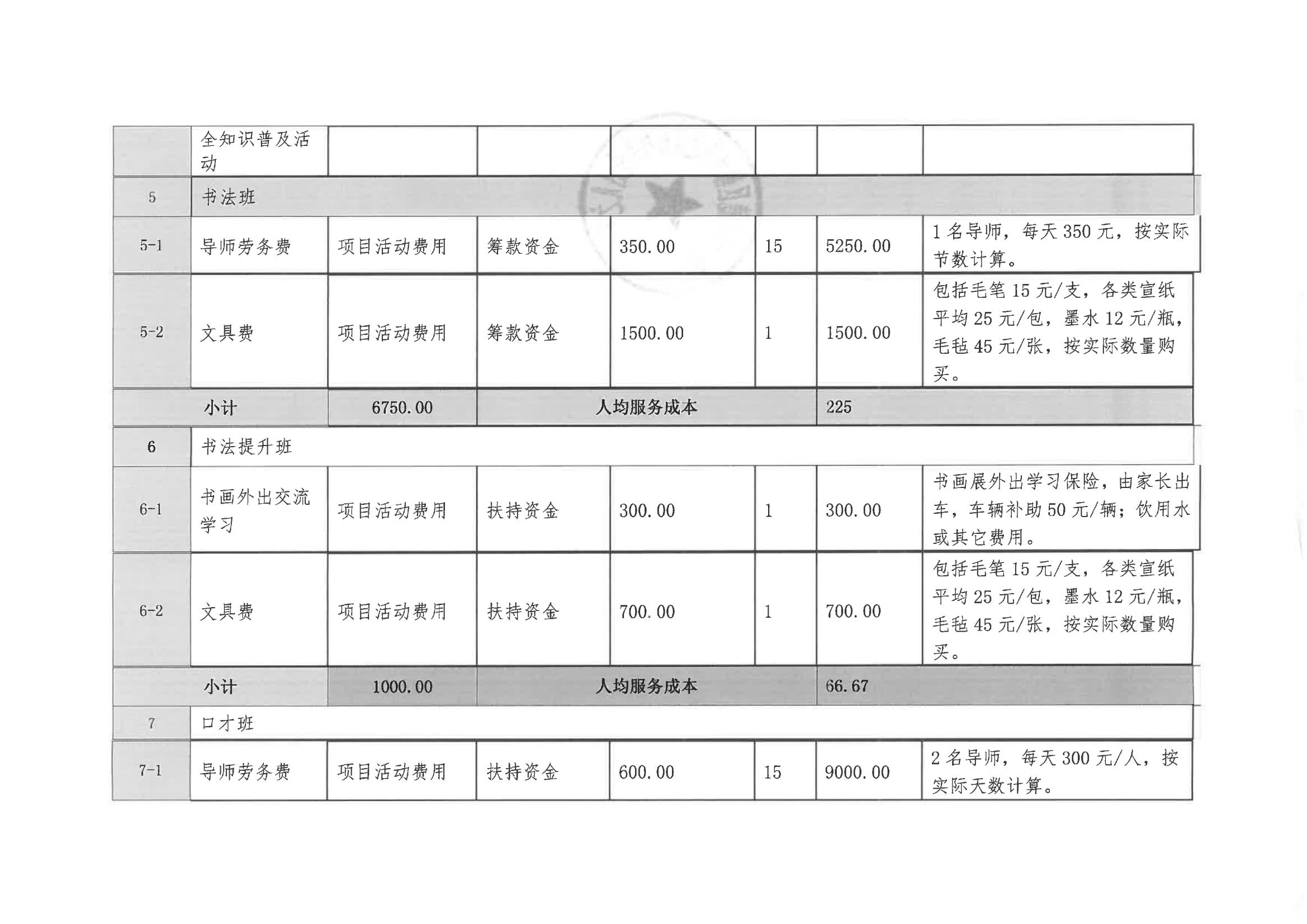 |  | 全知识普及活动 |  |  |  |  |  |  |
|---|---|---|---|---|---|---|---|
| 5 | 书法班 |  |  |  |  |  |  |
| 5-1 | 导师劳务费 | 项目活动费用 | 筹款资金 | 350.00 | 15 | 5250.00 | 1名导师，每天350元，按实际节数计算。 |
| 5-2 | 文具费 | 项目活动费用 | 筹款资金 | 1500.00 | 1 | 1500.00 | 包括毛笔15元/支，各类宣纸平均25元/包，墨水12元/瓶，毛毡45元/张，按实际数量购买。 |
| 小计 |  | 6750.00 | 人均服务成本 |  |  | 225 |  |
| 6 | 书法提升班 |  |  |  |  |  |  |
| 6-1 | 书画外出交流学习 | 项目活动费用 | 扶持资金 | 300.00 | 1 | 300.00 | 书画展外出学习保险，由家长出车，车辆补助50元/辆；饮用水或其它费用。 |
| 6-2 | 文具费 | 项目活动费用 | 扶持资金 | 700.00 | 1 | 700.00 | 包括毛笔15元/支，各类宣纸平均25元/包，墨水12元/瓶，毛毡45元/张，按实际数量购买。 |
| 小计 |  | 1000.00 | 人均服务成本 |  |  | 66.67 |  |
| 7 | 口才班 |  |  |  |  |  |  |
| 7-1 | 导师劳务费 | 项目活动费用 | 扶持资金 | 600.00 | 15 | 9000.00 | 2名导师，每天300元/人，按实际天数计算。 |